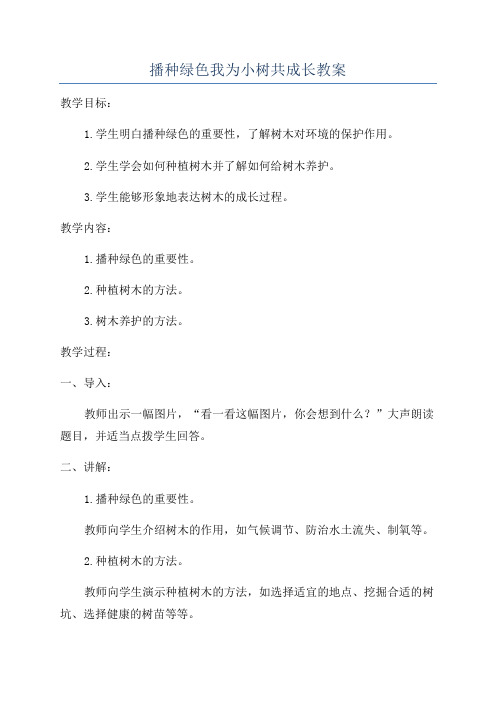 播种绿色我为小树共成长教案

教学目标：

1.学生明白播种绿色的重要性，了解树木对环境的保护作用。

2.学生学会如何种植树木并了解如何给树木养护。

3.学生能够形象地表达树木的成长过程。

教学内容：

1.播种绿色的重要性。

2.种植树木的方法。

3.树木养护的方法。

教学过程：

一、导入：

教师出示一幅图片，“看一看这幅图片，你会想到什么？”大声朗读题目，并适当点拨学生回答。

二、讲解：

1.播种绿色的重要性。

教师向学生介绍树木的作用，如气候调节、防治水土流失、制氧等。

2.种植树木的方法。

教师向学生演示种植树木的方法，如选择适宜的地点、挖掘合适的树坑、选择健康的树苗等等。